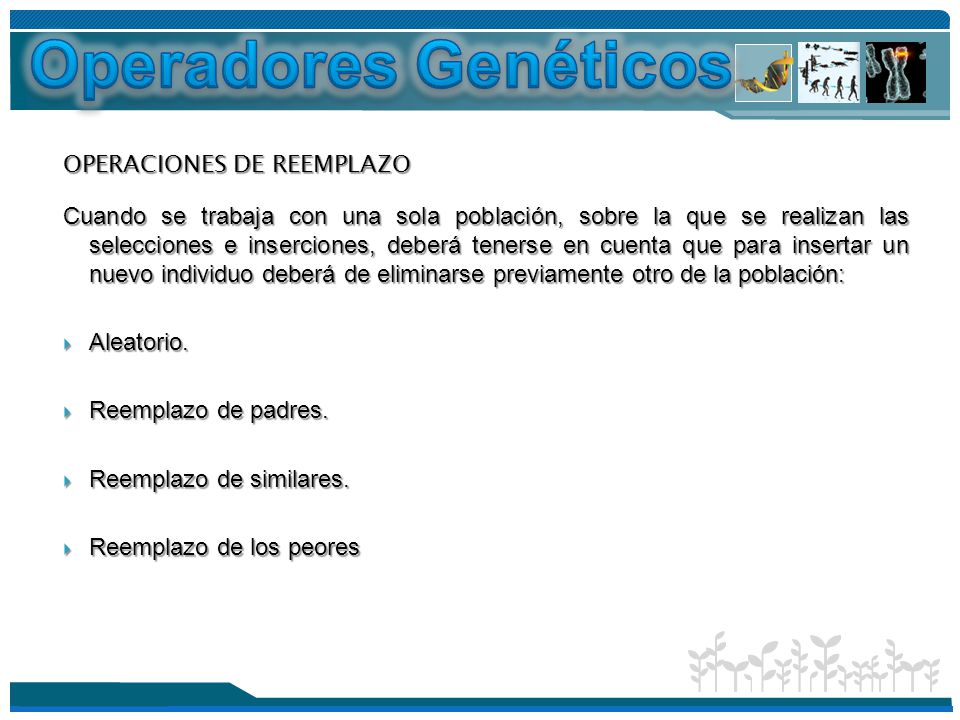 Operadores Genéticos

OPERACIONES DE REEMPLAZO

Cuando se trabaja con una sola población, sobre la que se realizan las selecciones e inserciones, deberá tenerse en cuenta que para insertar un nuevo individuo deberá de eliminarse previamente otro de la población:

Aleatorio.

Reemplazo de padres.

Reemplazo de similares.

Reemplazo de los peores